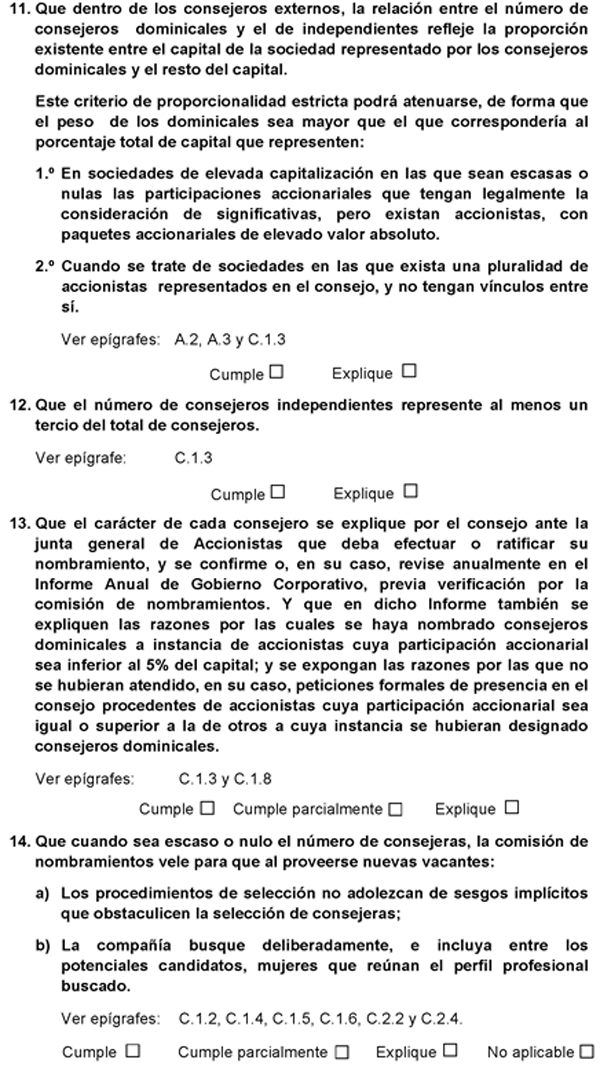 11. Que dentro de los consejeros externos, la relación entre el número de consejeros dominicales y el de independientes refleje la proporción existente entre el capital de la sociedad representado por los consejeros dominicales y el resto del capital.

Este criterio de proporcionalidad estricta podrá atenuarse, de forma que el peso de los dominicales sea mayor que el que correspondería al porcentaje total de capital que representen:

1.º En sociedades de elevada capitalización en las que sean escasas o nulas las participaciones accionariales que tengan legalmente la consideración de significativas, pero existan accionistas, con paquetes accionariales de elevado valor absoluto.

2.º Cuando se trate de sociedades en las que exista una pluralidad de accionistas representados en el consejo, y no tengan vínculos entre sí.

Ver epígrafes: A.2, A.3 y C.1.3

Cumple ☐ Explique ☐

12. Que el número de consejeros independientes represente al menos un tercio del total de consejeros.

Ver epígrafe: C.1.3

Cumple ☐ Explique ☐

13. Que el carácter de cada consejero se explique por el consejo ante la junta general de Accionistas que deba efectuar o ratificar su nombramiento, y se confirme o, en su caso, revise anualmente en el Informe Anual de Gobierno Corporativo, previa verificación por la comisión de nombramientos. Y que en dicho Informe también se expliquen las razones por las cuales se haya nombrado consejeros dominicales a instancia de accionistas cuya participación accionarial sea inferior al 5% del capital; y se expongan las razones por las que no se hubieran atendido, en su caso, peticiones formales de presencia en el consejo procedentes de accionistas cuya participación accionarial sea igual o superior a la de otros a cuya instancia se hubieran designado consejeros dominicales.

Ver epígrafes: C.1.3 y C.1.8

Cumple ☐ Cumple parcialmente ☐ Explique ☐

14. Que cuando sea escaso o nulo el número de consejeras, la comisión de nombramientos vele para que al proveerse nuevas vacantes:

a) Los procedimientos de selección no adolezcan de sesgos implícitos que obstaculicen la selección de consejeras;

b) La compañía busque deliberadamente, e incluya entre los potenciales candidatos, mujeres que reúnan el perfil profesional buscado.

Ver epígrafes: C.1.2, C.1.4, C.1.5, C.1.6, C.2.2 y C.2.4.

Cumple ☐ Cumple parcialmente ☐ Explique ☐ No aplicable ☐